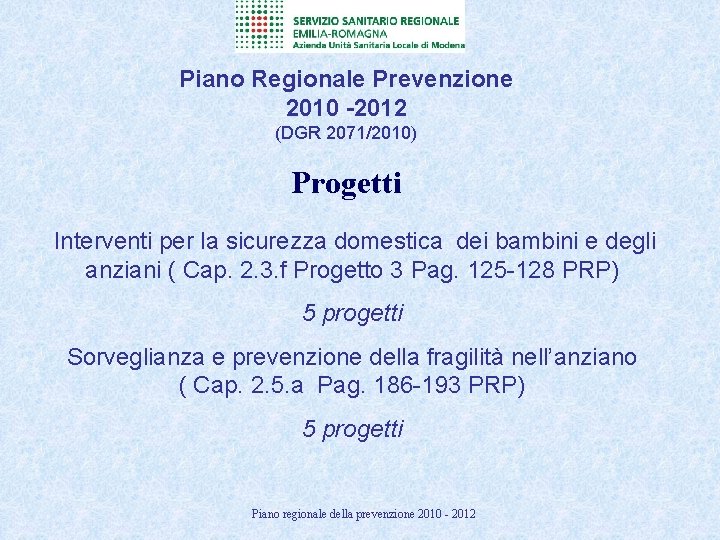 SERVIZIO SANITARIO REGIONALE
EMILIA-ROMAGNA
Azienda Unità Sanitaria Locale di Modena

Piano Regionale Prevenzione
2010 -2012
(DGR 2071/2010)

Progetti

Interventi per la sicurezza domestica dei bambini e degli anziani ( Cap. 2.3.f Progetto 3 Pag. 125-128 PRP)

5 progetti

Sorveglianza e prevenzione della fragilità nell'anziano ( Cap. 2.5.a Pag. 186-193 PRP)

5 progetti

Piano regionale della prevenzione 2010 - 2012